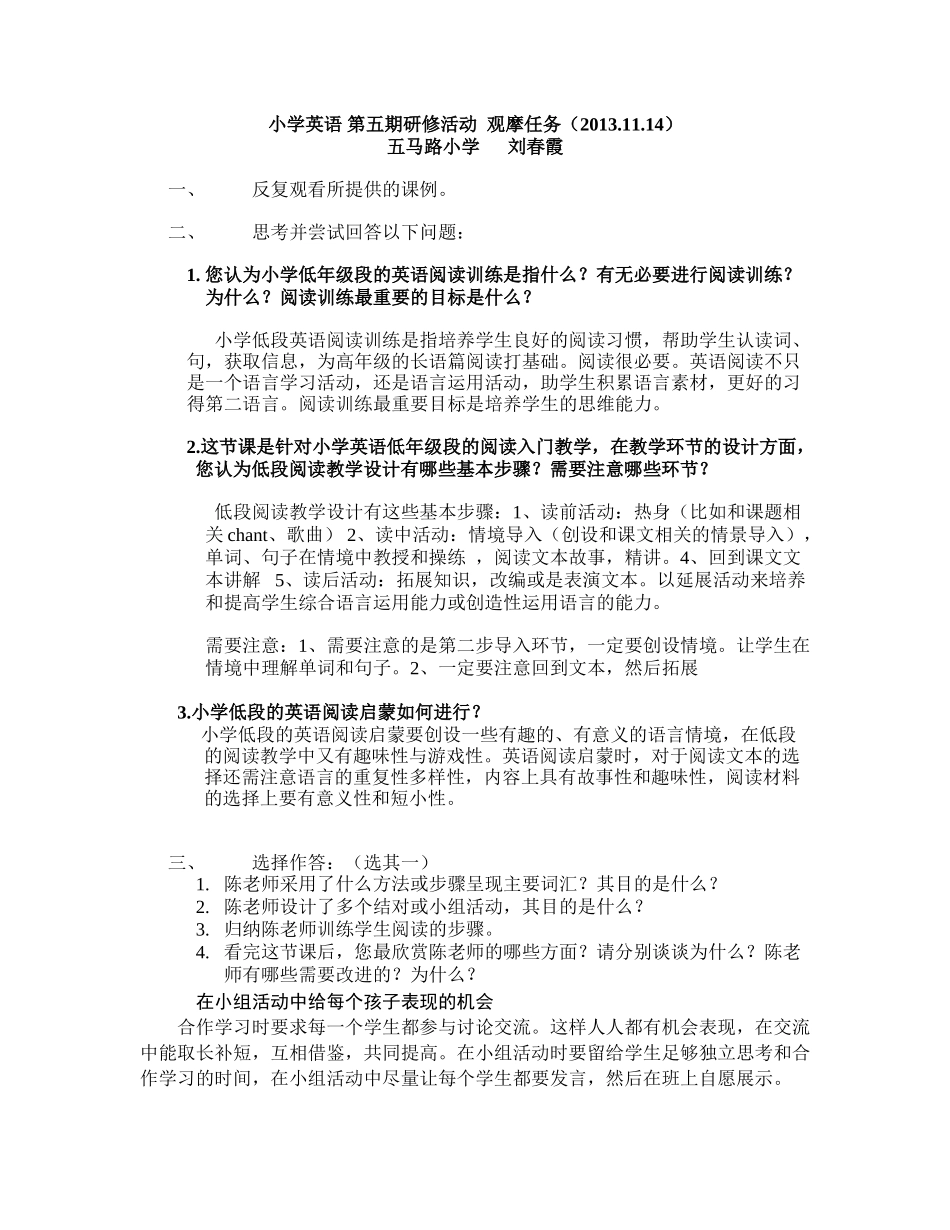 小学英语 第五期研修活动 观摩任务（2013.11.14）
五马路小学　刘春霞

一、　反复观看所提供的课例。

二、　思考并尝试回答以下问题：

1. 您认为小学低年级段的英语阅读训练是指什么？有无必要进行阅读训练？为什么？阅读训练最重要的目标是什么？

小学低段英语阅读训练是指培养学生良好的阅读习惯，帮助学生认读词、句，获取信息，为高年级的长语篇阅读打基础。阅读很必要。英语阅读不只是一个语言学习活动，还是语言运用活动，助学生积累语言素材，更好的习得第二语言。阅读训练最重要目标是培养学生的思维能力。

2.这节课是针对小学英语低年级段的阅读入门教学，在教学环节的设计方面，您认为低段阅读教学设计有哪些基本步骤？需要注意哪些环节？

低段阅读教学设计有这些基本步骤：1、读前活动：热身（比如和课题相关 chant、歌曲） 2、读中活动：情境导入（创设和课文相关的情景导入），单词、句子在情境中教授和操练 ，阅读文本故事，精讲。4、回到课文文本讲解　5、读后活动：拓展知识，改编或是表演文本。以延展活动来培养和提高学生综合语言运用能力或创造性运用语言的能力。

需要注意：1、需要注意的是第二步导入环节，一定要创设情境。让学生在情境中理解单词和句子。2、一定要注意回到文本，然后拓展

3.小学低段的英语阅读启蒙如何进行？
小学低段的英语阅读启蒙要创设一些有趣的、有意义的语言情境，在低段的阅读教学中又有趣味性与游戏性。英语阅读启蒙时，对于阅读文本的选择还需注意语言的重复性多样性，内容上具有故事性和趣味性，阅读材料的选择上要有意义性和短小性。

三、　选择作答：（选其一）
1. 陈老师采用了什么方法或步骤呈现主要词汇？其目的是什么？
2. 陈老师设计了多个结对或小组活动，其目的是什么？
3. 归纳陈老师训练学生阅读的步骤。
4. 看完这节课后，您最欣赏陈老师的哪些方面？请分别谈谈为什么？陈老师有哪些需要改进的？为什么？

在小组活动中给每个孩子表现的机会
合作学习时要求每一个学生都参与讨论交流。这样人人都有机会表现，在交流中能取长补短，互相借鉴，共同提高。在小组活动时要留给学生足够独立思考和合作学习的时间，在小组活动中尽量让每个学生都要发言，然后在班上自愿展示。